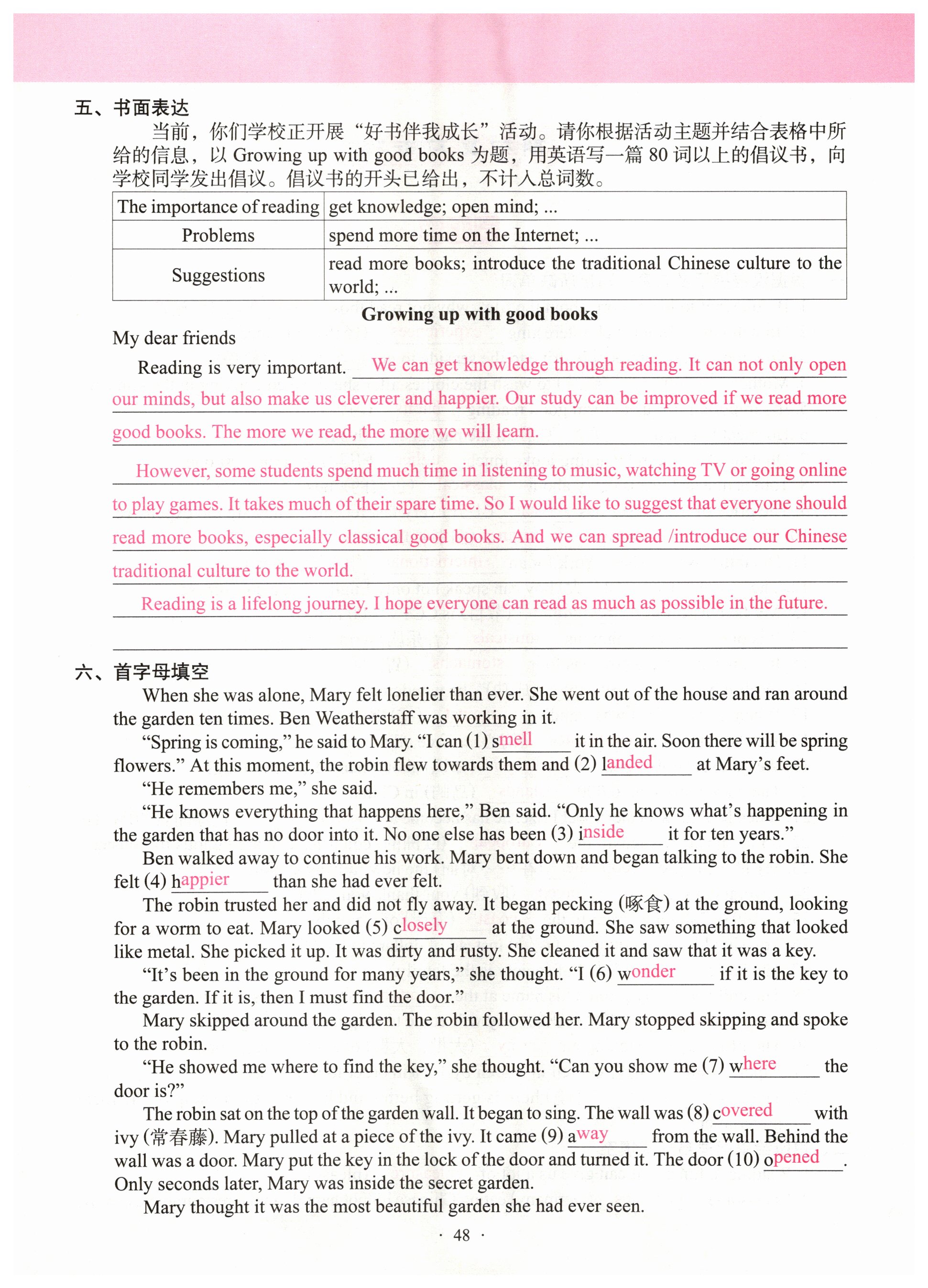 五、书面表达

当前，你们学校正开展“好书伴我成长”活动。请你根据活动主题并结合表格中所给的信息，以 Growing up with good books 为题，用英语写一篇 80 词以上的倡议书，向学校同学发出倡议。倡议书的开头已给出，不计入总词数。

| The importance of reading | get knowledge; open mind; ... |
|---|---|
| Problems | spend more time on the Internet; ... |
| Suggestions | read more books; introduce the traditional Chinese culture to the world; ... |

Growing up with good books

My dear friends

Reading is very important. We can get knowledge through reading. It can not only open our minds, but also make us cleverer and happier. Our study can be improved if we read more good books. The more we read, the more we will learn.

However, some students spend much time in listening to music, watching TV or going online to play games. It takes much of their spare time. So I would like to suggest that everyone should read more books, especially classical good books. And we can spread /introduce our Chinese traditional culture to the world.

Reading is a lifelong journey. I hope everyone can read as much as possible in the future.

六、首字母填空

When she was alone, Mary felt lonelier than ever. She went out of the house and ran around the garden ten times. Ben Weatherstaff was working in it.

“Spring is coming,” he said to Mary. “I can (1) smell it in the air. Soon there will be spring flowers.” At this moment, the robin flew towards them and (2) landed at Mary’s feet.

“He remembers me,” she said.

“He knows everything that happens here,” Ben said. “Only he knows what’s happening in the garden that has no door into it. No one else has been (3) inside it for ten years.”

Ben walked away to continue his work. Mary bent down and began talking to the robin. She felt (4) happier than she had ever felt.

The robin trusted her and did not fly away. It began pecking (啄食) at the ground, looking for a worm to eat. Mary looked (5) closely at the ground. She saw something that looked like metal. She picked it up. It was dirty and rusty. She cleaned it and saw that it was a key.

“It’s been in the ground for many years,” she thought. “I (6) wonder if it is the key to the garden. If it is, then I must find the door.”

Mary skipped around the garden. The robin followed her. Mary stopped skipping and spoke to the robin.

“He showed me where to find the key,” she thought. “Can you show me (7) where the door is?”

The robin sat on the top of the garden wall. It began to sing. The wall was (8) covered with ivy (常春藤). Mary pulled at a piece of the ivy. It came (9) away from the wall. Behind the wall was a door. Mary put the key in the lock of the door and turned it. The door (10) opened. Only seconds later, Mary was inside the secret garden.

Mary thought it was the most beautiful garden she had ever seen.

· 48 ·